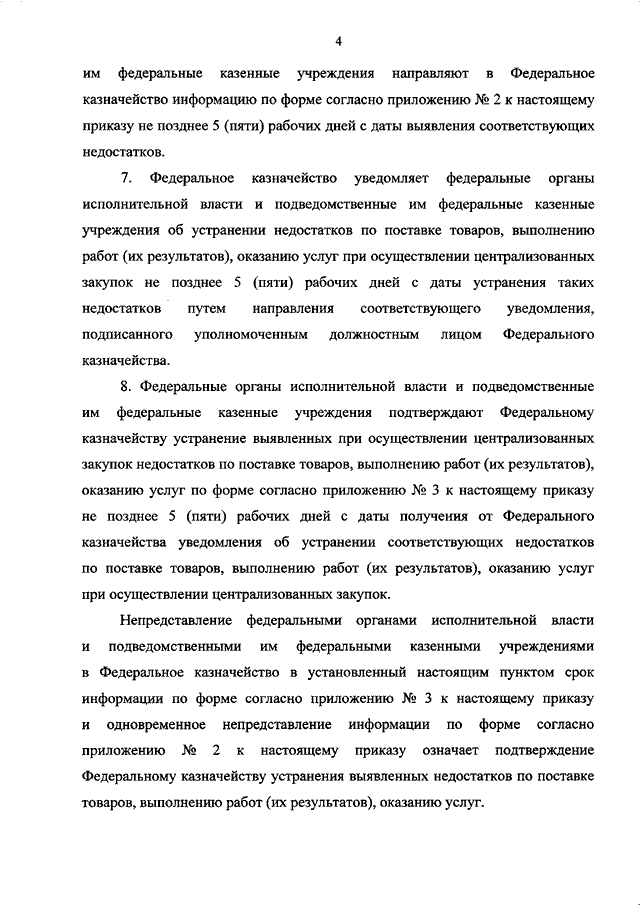 4

им федеральные казенные учреждения направляют в Федеральное казначейство информацию по форме согласно приложению № 2 к настоящему приказу не позднее 5 (пяти) рабочих дней с даты выявления соответствующих недостатков.

7. Федеральное казначейство уведомляет федеральные органы исполнительной власти и подведомственные им федеральные казенные учреждения об устранении недостатков по поставке товаров, выполнению работ (их результатов), оказанию услуг при осуществлении централизованных закупок не позднее 5 (пяти) рабочих дней с даты устранения таких недостатков путем направления соответствующего уведомления, подписанного уполномоченным должностным лицом Федерального казначейства.

8. Федеральные органы исполнительной власти и подведомственные им федеральные казенные учреждения подтверждают Федеральному казначейству устранение выявленных при осуществлении централизованных закупок недостатков по поставке товаров, выполнению работ (их результатов), оказанию услуг по форме согласно приложению № 3 к настоящему приказу не позднее 5 (пяти) рабочих дней с даты получения от Федерального казначейства уведомления об устранении соответствующих недостатков по поставке товаров, выполнению работ (их результатов), оказанию услуг при осуществлении централизованных закупок.

Непредставление федеральными органами исполнительной власти и подведомственными им федеральными казенными учреждениями в Федеральное казначейство в установленный настоящим пунктом срок информации по форме согласно приложению № 3 к настоящему приказу и одновременное непредставление информации по форме согласно приложению № 2 к настоящему приказу означает подтверждение Федеральному казначейству устранения выявленных недостатков по поставке товаров, выполнению работ (их результатов), оказанию услуг.